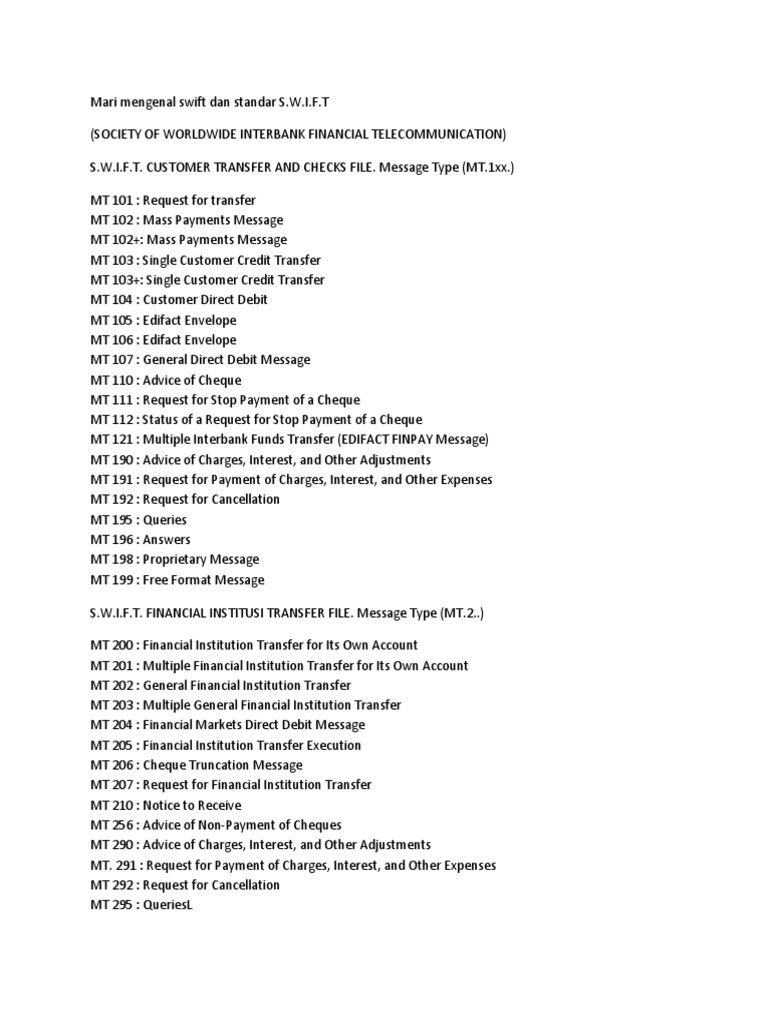 Mari mengenal swift dan standar S.W.I.F.T

(SOCIETY OF WORLDWIDE INTERBANK FINANCIAL TELECOMMUNICATION)

S.W.I.F.T. CUSTOMER TRANSFER AND CHECKS FILE. Message Type (MT.1xx.)

MT 101 : Request for transfer
MT 102 : Mass Payments Message
MT 102+: Mass Payments Message
MT 103 : Single Customer Credit Transfer
MT 103+: Single Customer Credit Transfer
MT 104 : Customer Direct Debit
MT 105 : Edifact Envelope
MT 106 : Edifact Envelope
MT 107 : General Direct Debit Message
MT 110 : Advice of Cheque
MT 111 : Request for Stop Payment of a Cheque
MT 112 : Status of a Request for Stop Payment of a Cheque
MT 121 : Multiple Interbank Funds Transfer (EDIFACT FINPAY Message)
MT 190 : Advice of Charges, Interest, and Other Adjustments
MT 191 : Request for Payment of Charges, Interest, and Other Expenses
MT 192 : Request for Cancellation
MT 195 : Queries
MT 196 : Answers
MT 198 : Proprietary Message
MT 199 : Free Format Message

S.W.I.F.T. FINANCIAL INSTITUSI TRANSFER FILE. Message Type (MT.2..)

MT 200 : Financial Institution Transfer for Its Own Account
MT 201 : Multiple Financial Institution Transfer for Its Own Account
MT 202 : General Financial Institution Transfer
MT 203 : Multiple General Financial Institution Transfer
MT 204 : Financial Markets Direct Debit Message
MT 205 : Financial Institution Transfer Execution
MT 206 : Cheque Truncation Message
MT 207 : Request for Financial Institution Transfer
MT 210 : Notice to Receive
MT 256 : Advice of Non-Payment of Cheques
MT 290 : Advice of Charges, Interest, and Other Adjustments
MT. 291 : Request for Payment of Charges, Interest, and Other Expenses
MT 292 : Request for Cancellation
MT 295 : QueriesL